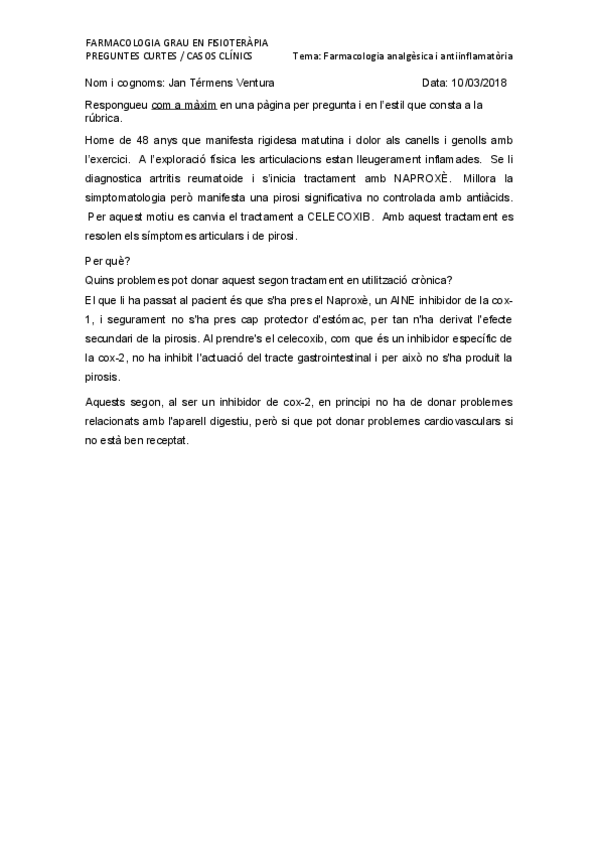 FARMACOLOGIA GRAU EN FISIOTERÀPIA
PREGUNTES CURTES / CASOS CLÍNICS

Tema: Farmacologia analgèsica i antiinflamatòria

Nom i cognoms: Jan Térmens Ventura

Data: 10/03/2018

Respongueu com a màxim en una pàgina per pregunta i en l'estil que consta a la rúbrica.

Home de 48 anys que manifesta rigidesa matutina i dolor als canells i genolls amb l'exercici. A l'exploració física les articulacions estan lleugerament inflamades. Se li diagnostica artritis reumatoide i s'inicia tractament amb NAPROXÈ. Millora la simptomatologia però manifesta una pirosi significativa no controlada amb antiàcids. Per aquest motiu es canvia el tractament a CELECOXIB. Amb aquest tractament es resolen els símptomes articulars i de pirosi.

Per què?
Quins problemes pot donar aquest segon tractament en utilització crònica?
El que li ha passat al pacient és que s'ha pres el Naproxè, un AINE inhibidor de la cox-1, i segurament no s'ha pres cap protector d'estómac, per tan n'ha derivat l'efecte secundari de la pirosis. Al prendre's el celecoxib, com que és un inhibidor específic de la cox-2, no ha inhibit l'actuació del tracte gastrointestinal i per això no s'ha produït la pirosis.

Aquests segon, al ser un inhibidor de cox-2, en principi no ha de donar problemes relacionats amb l'aparell digestiu, però si que pot donar problemes cardiovasculars si no està ben receptat.